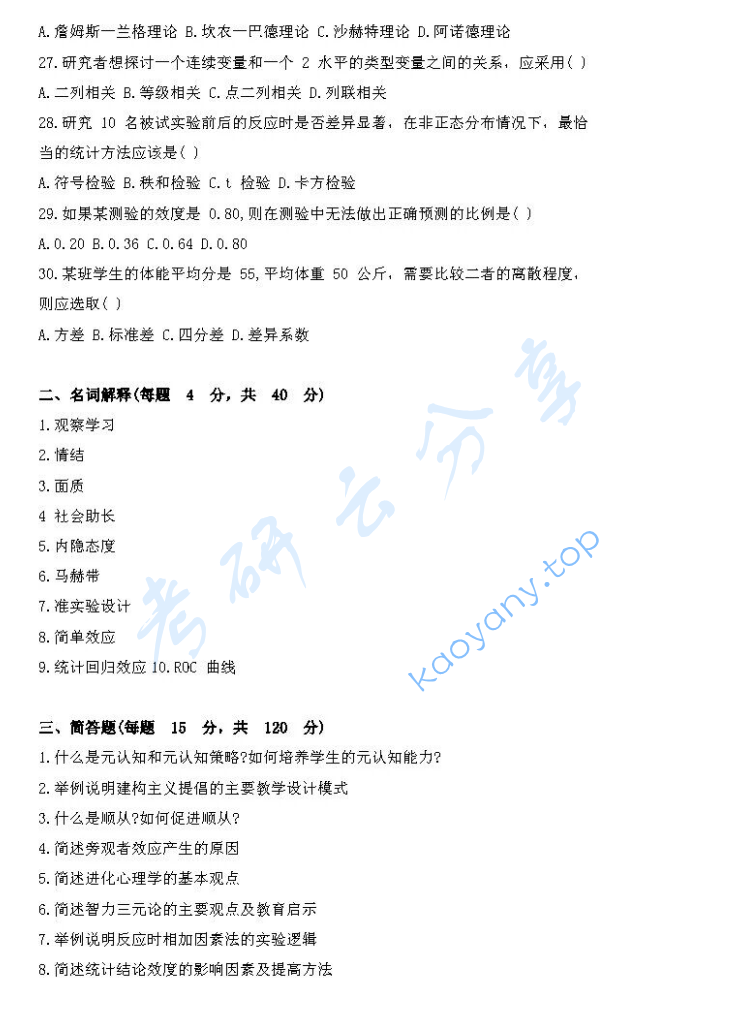 A.詹姆斯一兰格理论 B.坎农一巴德理论 C.沙赫特理论 D.阿诺德理论

27.研究者想探讨一个连续变量和一个 2 水平的类型变量之间的关系，应采用( )

A.二列相关 B.等级相关 C.点二列相关 D.列联相关

28.研究 10 名被试实验前后的反应时是否差异显著，在非正态分布情况下，最恰当的统计方法应该是( )

A.符号检验 B.秩和检验 C.t 检验 D.卡方检验

29.如果某测验的效度是 0.80,则在测验中无法做出正确预测的比例是( )

A.0.20 B.0.36 C.0.64 D.0.80

30.某班学生的体能平均分是 55,平均体重 50 公斤，需要比较二者的离散程度，则应选取( )

A.方差 B.标准差 C.四分差 D.差异系数

二、名词解释(每题 4 分，共 40 分)

1.观察学习

2.情结

3.面质

4 社会助长

5.内隐态度

6.马赫带

7.准实验设计

8.简单效应

9.统计回归效应 10.ROC 曲线

三、简答题(每题 15 分，共 120 分)

1.什么是元认知和元认知策略?如何培养学生的元认知能力?

2.举例说明建构主义提倡的主要教学设计模式

3.什么是顺从?如何促进顺从?

4.简述旁观者效应产生的原因

5.简述进化心理学的基本观点

6.简述智力三元论的主要观点及教育启示

7.举例说明反应时相加因素法的实验逻辑

8.简述统计结论效度的影响因素及提高方法

考研云分享
kaoyany.top